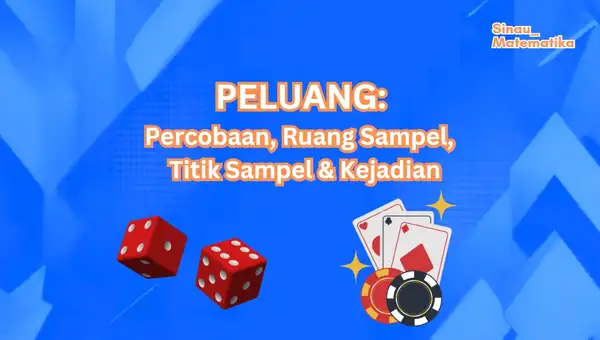 Sinau_
Matematika

PELUANG:
Percobaan, Ruang Sampel, Titik Sampel & Kejadian